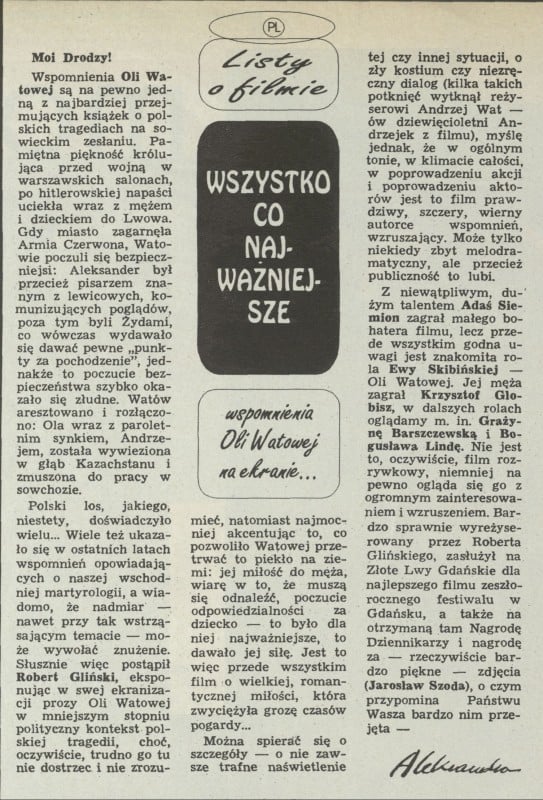 PL

Listy o filmie

WSZYSTKO CO NAJWAŻNIEJSZE

wspomnienia Oli Watowej na ekranie...

Moi Drodzy!

Wspomnienia **Oli Watowej** są na pewno jedną z najbardziej przejmujących książek o polskich tragediach na sowieckim zesłaniu. Pamiętna piękność królująca przed wojną w warszawskich salonach, po hitlerowskiej napaści uciekła wraz z mężem i dzieckiem do Lwowa. Gdy miasto zagarnęła Armia Czerwona, Watowie poczuli się bezpieczniejsi: Aleksander był przecież pisarzem znanym z lewicowych, komunizujących poglądów, poza tym byli Żydami, co wówczas wydawało się dawać pewne „punkty za pochodzenie", jednakże to poczucie bezpieczeństwa szybko okazało się złudne. Watów aresztowano i rozłączono: Ola wraz z paroletnim synkiem, Andrzejem, została wywieziona w głąb Kazachstanu i zmuszona do pracy w sowchozie.

Polski los, jakiego, niestety, doświadczyło wielu... Wiele też ukazało się w ostatnich latach wspomnień opowiadających o naszej wschodniej martyrologii, a wiadomo, że nadmiar — nawet przy tak wstrząsającym temacie — może wywołać znużenie. Słusznie więc postąpił **Robert Gliński**, eksponując w swej ekranizacji prozy Oli Watowej w mniejszym stopniu polityczny kontekst polskiej tragedii, choć, oczywiście, trudno go tu nie dostrzec i nie zrozumieć, natomiast najmocniej akcentując to, co pozwoliło Watowej przetrwać to piekło na ziemi: jej miłość do męża, wiarę w to, że muszą się odnaleźć, poczucie odpowiedzialności za dziecko — to było dla niej najważniejsze, to dawało jej siłę. Jest to więc przede wszystkim film o wielkiej, romantycznej miłości, która zwyciężyła grozę czasów pogardy...

Można spierać się o szczegóły — o nie zawsze trafne naświetlenie tej czy innej sytuacji, o zły kostium czy niezręczny dialog (kilka takich potknięć wytknął reżyserowi Andrzej Wat — ów dziewięcioletni Andrzejek z filmu), myślę jednak, że w ogólnym tonie, w klimacie całości, w poprowadzeniu akcji i poprowadzeniu aktorów jest to film prawdziwy, szczery, wierny autorce wspomnień, wzruszający. Może tylko niekiedy zbyt melodramatyczny, ale przecież publiczność to lubi.

Z niewątpliwym, dużym talentem **Adaś Siemion** zagrał małego bohatera filmu, lecz przede wszystkim godna uwagi jest znakomita rola **Ewy Skibińskiej** — Oli Watowej. Jej męża zagrał **Krzysztof Globisz**, w dalszych rolach oglądamy m. in. **Grażynę Barszczewską** i **Bogusława Lindę**. Nie jest to, oczywiście, film rozrywkowy, niemniej na pewno ogląda się go z ogromnym zainteresowaniem i wzruszeniem. Bardzo sprawnie wyreżyserowany przez Roberta Glińskiego, zasłużył na Złote Lwy Gdańskie dla najlepszego filmu zeszłorocznego festiwalu w Gdańsku, a także na otrzymaną tam Nagrodę Dziennikarzy i nagrodę za — rzeczywiście bardzo piękne — zdjęcia (**Jarosław Szoda**), o czym przypomina Państwu Wasza bardzo nim przejęta —

Aleksandra